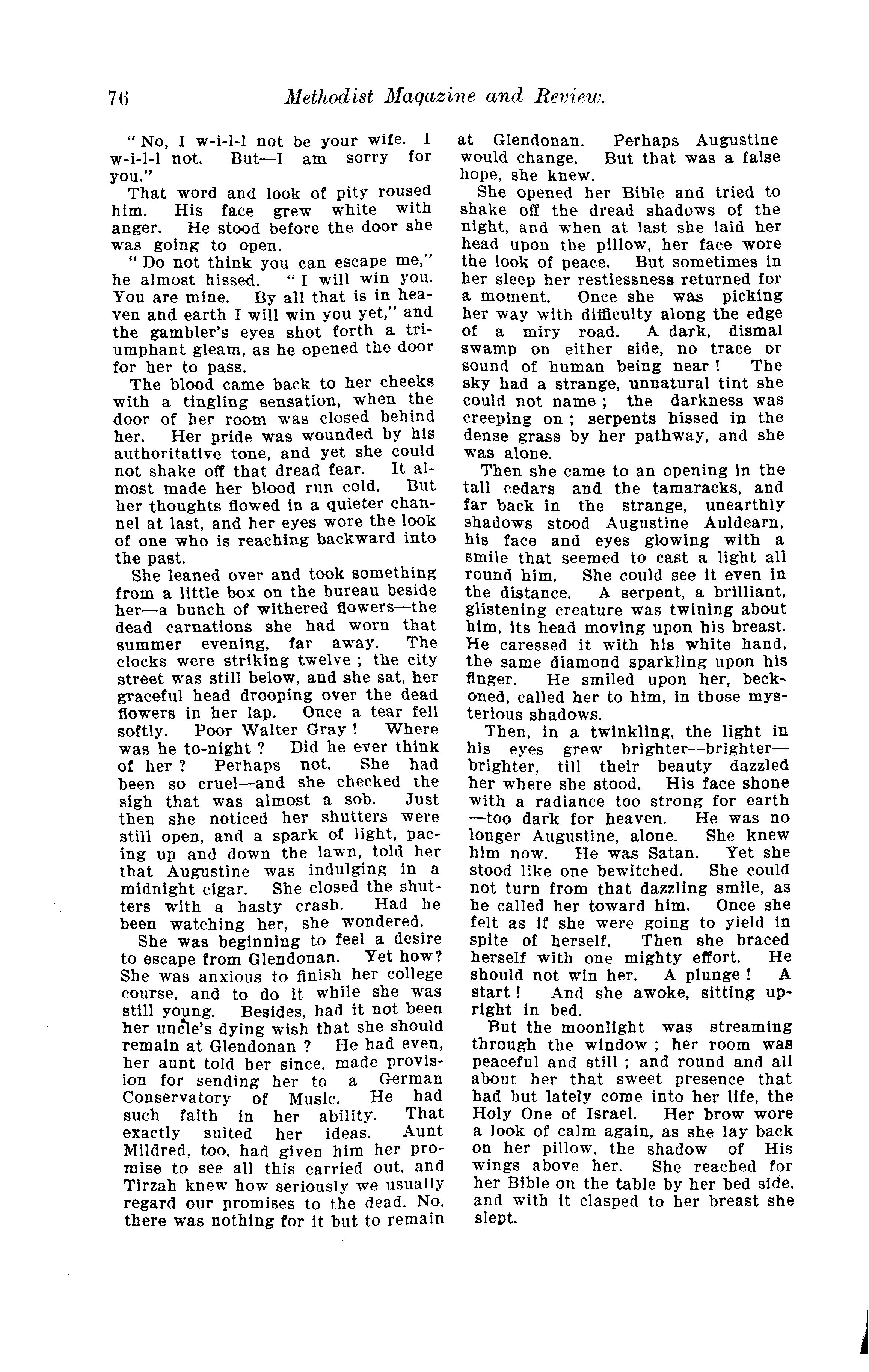 76

Methodist Magazine and Review.

"No, I w-i-l-l not be your wife. I w-i-l-l not. But—I am sorry for you."

That word and look of pity roused him. His face grew white with anger. He stood before the door she was going to open.

"Do not think you can escape me," he almost hissed. "I will win you. You are mine. By all that is in heaven and earth I will win you yet," and the gambler's eyes shot forth a triumphant gleam, as he opened the door for her to pass.

The blood came back to her cheeks with a tingling sensation, when the door of her room was closed behind her. Her pride was wounded by his authoritative tone, and yet she could not shake off that dread fear. It almost made her blood run cold. But her thoughts flowed in a quieter channel at last, and her eyes wore the look of one who is reaching backward into the past.

She leaned over and took something from a little box on the bureau beside her—a bunch of withered flowers—the dead carnations she had worn that summer evening, far away. The clocks were striking twelve ; the city street was still below, and she sat, her graceful head drooping over the dead flowers in her lap. Once a tear fell softly. Poor Walter Gray ! Where was he to-night ? Did he ever think of her ? Perhaps not. She had been so cruel—and she checked the sigh that was almost a sob. Just then she noticed her shutters were still open, and a spark of light, pacing up and down the lawn, told her that Augustine was indulging in a midnight cigar. She closed the shutters with a hasty crash. Had he been watching her, she wondered.

She was beginning to feel a desire to escape from Glendonan. Yet how? She was anxious to finish her college course, and to do it while she was still young. Besides, had it not been her uncle's dying wish that she should remain at Glendonan ? He had even, her aunt told her since, made provision for sending her to a German Conservatory of Music. He had such faith in her ability. That exactly suited her ideas. Aunt Mildred, too, had given him her promise to see all this carried out, and Tirzah knew how seriously we usually regard our promises to the dead. No, there was nothing for it but to remain at Glendonan. Perhaps Augustine would change. But that was a false hope, she knew.

She opened her Bible and tried to shake off the dread shadows of the night, and when at last she laid her head upon the pillow, her face wore the look of peace. But sometimes in her sleep her restlessness returned for a moment. Once she was picking her way with difficulty along the edge of a miry road. A dark, dismal swamp on either side, no trace or sound of human being near ! The sky had a strange, unnatural tint she could not name ; the darkness was creeping on ; serpents hissed in the dense grass by her pathway, and she was alone.

Then she came to an opening in the tall cedars and the tamaracks, and far back in the strange, unearthly shadows stood Augustine Auldearn, his face and eyes glowing with a smile that seemed to cast a light all round him. She could see it even in the distance. A serpent, a brilliant, glistening creature was twining about him, its head moving upon his breast. He caressed it with his white hand, the same diamond sparkling upon his finger. He smiled upon her, beckoned, called her to him, in those mysterious shadows.

Then, in a twinkling, the light in his eyes grew brighter—brighter—brighter, till their beauty dazzled her where she stood. His face shone with a radiance too strong for earth —too dark for heaven. He was no longer Augustine, alone. She knew him now. He was Satan. Yet she stood like one bewitched. She could not turn from that dazzling smile, as he called her toward him. Once she felt as if she were going to yield in spite of herself. Then she braced herself with one mighty effort. He should not win her. A plunge ! A start ! And she awoke, sitting upright in bed.

But the moonlight was streaming through the window ; her room was peaceful and still ; and round and all about her that sweet presence that had but lately come into her life, the Holy One of Israel. Her brow wore a look of calm again, as she lay back on her pillow, the shadow of His wings above her. She reached for her Bible on the table by her bed side, and with it clasped to her breast she slept.